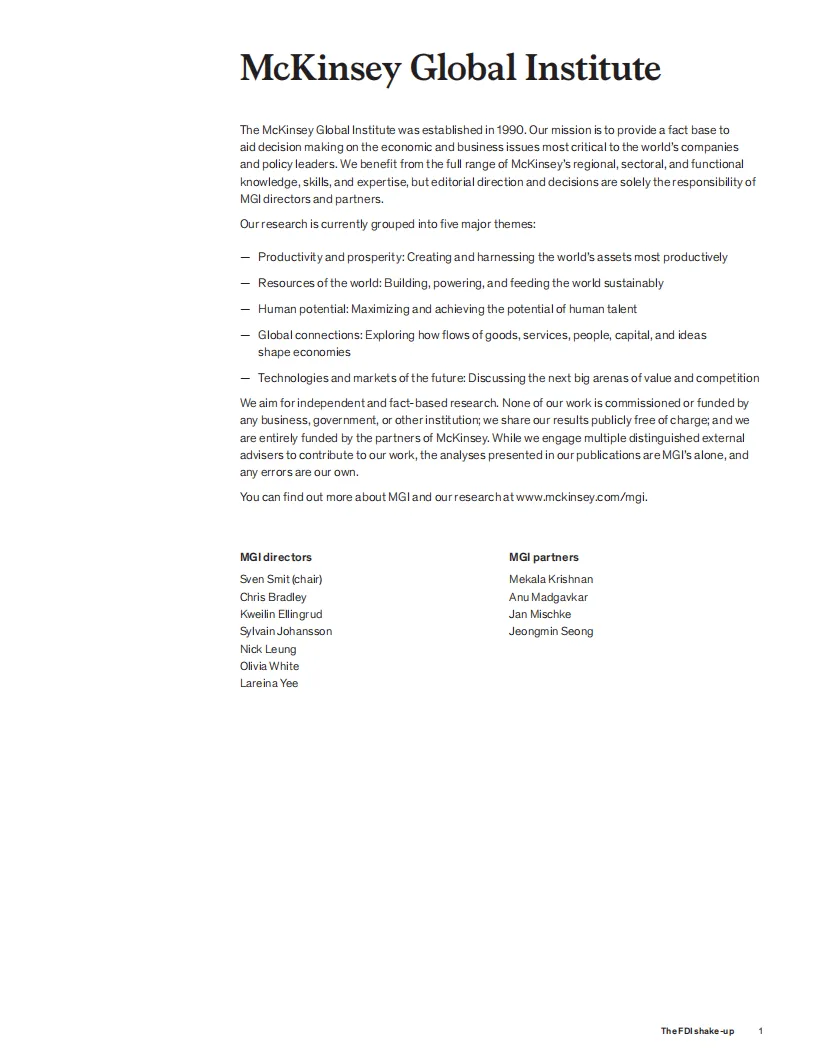 McKinsey Global Institute

The McKinsey Global Institute was established in 1990. Our mission is to provide a fact base to aid decision making on the economic and business issues most critical to the world's companies and policy leaders. We benefit from the full range of McKinsey's regional, sectoral, and functional knowledge, skills, and expertise, but editorial direction and decisions are solely the responsibility of MGI directors and partners.

Our research is currently grouped into five major themes:

— Productivity and prosperity: Creating and harnessing the world's assets most productively

— Resources of the world: Building, powering, and feeding the world sustainably

— Human potential: Maximizing and achieving the potential of human talent

— Global connections: Exploring how flows of goods, services, people, capital, and ideas shape economies

— Technologies and markets of the future: Discussing the next big arenas of value and competition

We aim for independent and fact-based research. None of our work is commissioned or funded by any business, government, or other institution; we share our results publicly free of charge; and we are entirely funded by the partners of McKinsey. While we engage multiple distinguished external advisers to contribute to our work, the analyses presented in our publications are MGI's alone, and any errors are our own.

You can find out more about MGI and our research at www.mckinsey.com/mgi.

MGI directors
Sven Smit (chair)
Chris Bradley
Kweilin Ellingrud
Sylvain Johansson
Nick Leung
Olivia White
Lareina Yee

MGI partners
Mekala Krishnan
Anu Madgavkar
Jan Mischke
Jeongmin Seong

The FDI shake-up 1